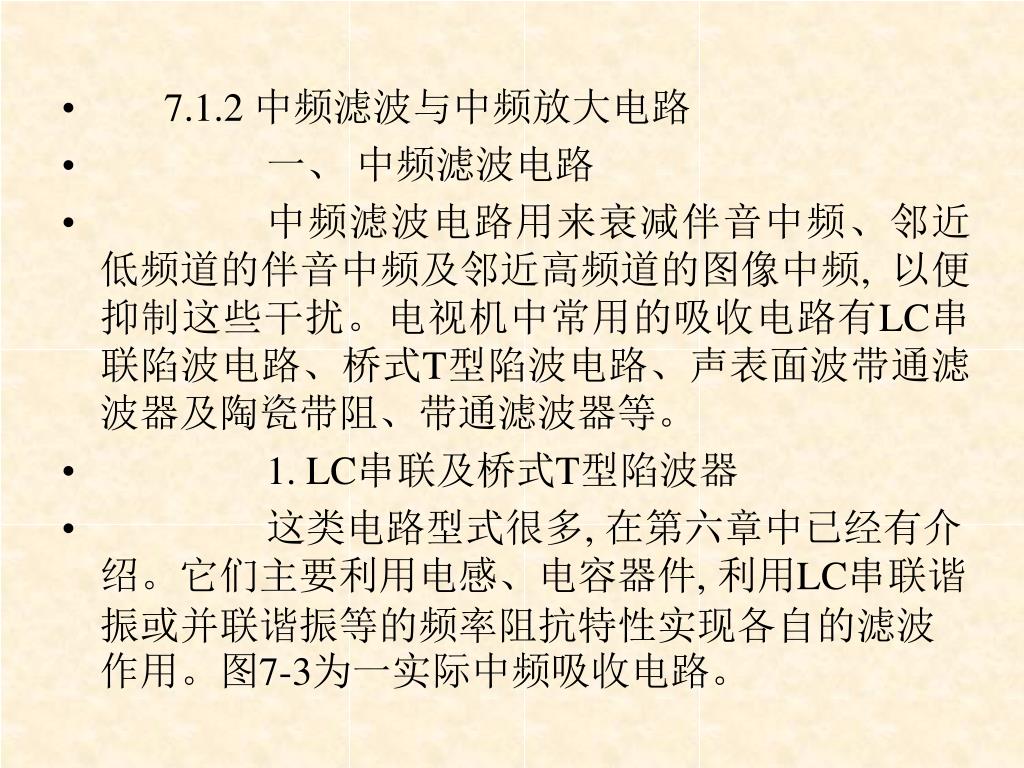 • 7.1.2 中频滤波与中频放大电路

• 一、 中频滤波电路

• 中频滤波电路用来衰减伴音中频、邻近低频道的伴音中频及邻近高频道的图像中频, 以便抑制这些干扰。电视机中常用的吸收电路有LC串联陷波电路、桥式T型陷波电路、声表面波带通滤波器及陶瓷带阻、带通滤波器等。

• 1. LC串联及桥式T型陷波器

• 这类电路型式很多, 在第六章中已经有介绍。它们主要利用电感、电容器件, 利用LC串联谐振或并联谐振等的频率阻抗特性实现各自的滤波作用。图7-3为一实际中频吸收电路。